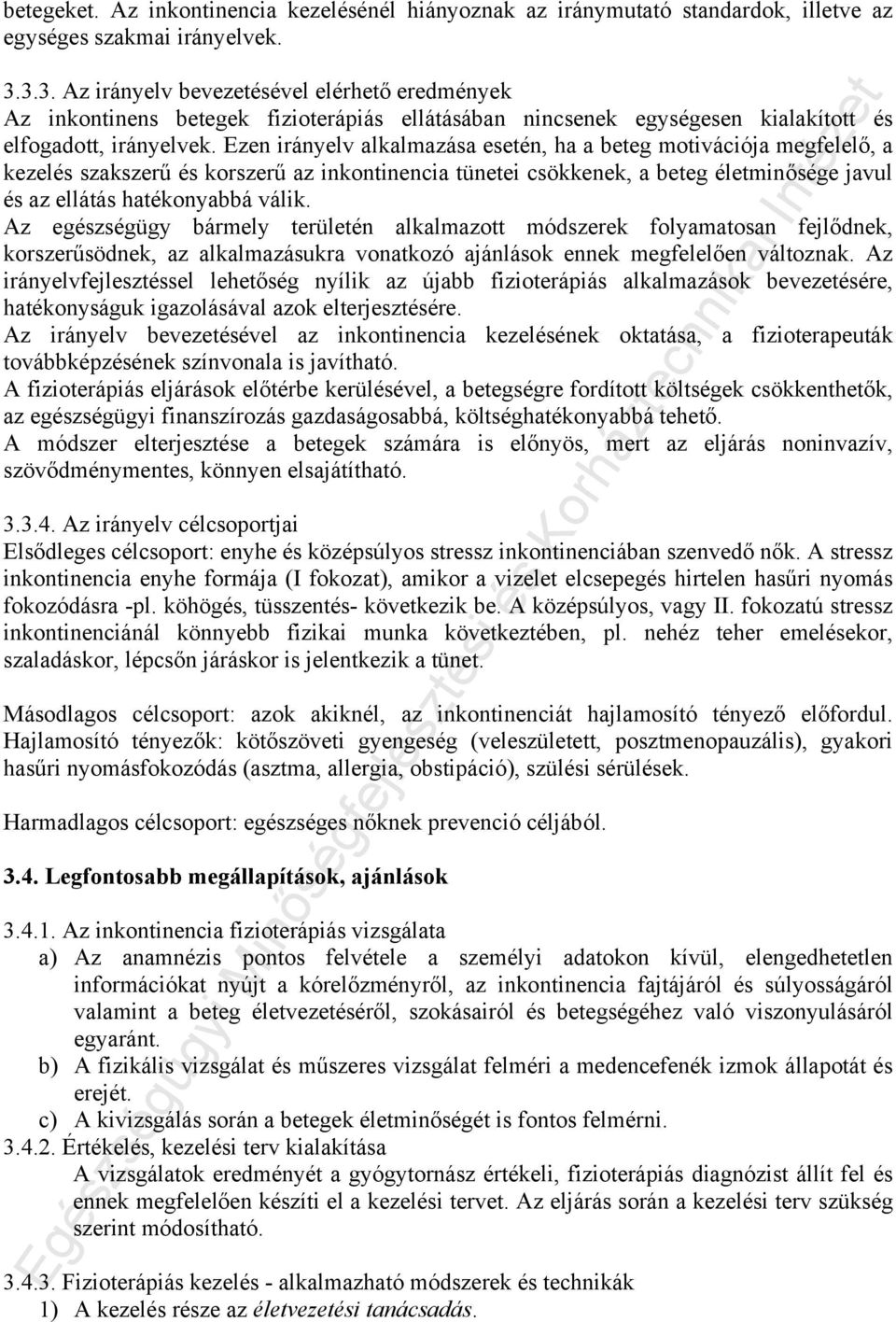 betegeket. Az inkontinencia kezelésénél hiányoznak az iránymutató standardok, illetve az egységes szakmai irányelvek.

3.3.3. Az irányelv bevezetésével elérhető eredmények
Az inkontinens betegek fizioterápiás ellátásában nincsenek egységesen kialakított és elfogadott, irányelvek. Ezen irányelv alkalmazása esetén, ha a beteg motivációja megfelelő, a kezelés szakszerű és korszerű az inkontinencia tünetei csökkenek, a beteg életminősége javul és az ellátás hatékonyabbá válik.
Az egészségügy bármely területén alkalmazott módszerek folyamatosan fejlődnek, korszerűsödnek, az alkalmazásukra vonatkozó ajánlások ennek megfelelően változnak. Az irányelvfejlesztéssel lehetőség nyílik az újabb fizioterápiás alkalmazások bevezetésére, hatékonyságuk igazolásával azok elterjesztésére.
Az irányelv bevezetésével az inkontinencia kezelésének oktatása, a fizioterapeuták továbbképzésének színvonala is javítható.
A fizioterápiás eljárások előtérbe kerülésével, a betegségre fordított költségek csökkenthetők, az egészségügyi finanszírozás gazdaságosabbá, költséghatékonyabbá tehető.
A módszer elterjesztése a betegek számára is előnyös, mert az eljárás noninvazív, szövődménymentes, könnyen elsajátítható.

3.3.4. Az irányelv célcsoportjai
Elsődleges célcsoport: enyhe és középsúlyos stressz inkontinenciában szenvedő nők. A stressz inkontinencia enyhe formája (I fokozat), amikor a vizelet elcsepegés hirtelen hasűri nyomás fokozódásra -pl. köhögés, tüsszentés- következik be. A középsúlyos, vagy II. fokozatú stressz inkontinenciánál könnyebb fizikai munka következtében, pl. nehéz teher emelésekor, szaladáskor, lépcsőn járáskor is jelentkezik a tünet.

Másodlagos célcsoport: azok akiknél, az inkontinenciát hajlamosító tényező előfordul. Hajlamosító tényezők: kötőszöveti gyengeség (veleszületett, posztmenopauzális), gyakori hasűri nyomásfokozódás (asztma, allergia, obstipáció), szülési sérülések.

Harmadlagos célcsoport: egészséges nőknek prevenció céljából.

3.4. Legfontosabb megállapítások, ajánlások

3.4.1. Az inkontinencia fizioterápiás vizsgálata
a) Az anamnézis pontos felvétele a személyi adatokon kívül, elengedhetetlen információkat nyújt a kórelőzményről, az inkontinencia fajtájáról és súlyosságáról valamint a beteg életvezetéséről, szokásairól és betegségéhez való viszonyulásáról egyaránt.
b) A fizikális vizsgálat és műszeres vizsgálat felméri a medencefenék izmok állapotát és erejét.
c) A kivizsgálás során a betegek életminőségét is fontos felmérni.
3.4.2. Értékelés, kezelési terv kialakítása
A vizsgálatok eredményét a gyógytornász értékeli, fizioterápiás diagnózist állít fel és ennek megfelelően készíti el a kezelési tervet. Az eljárás során a kezelési terv szükség szerint módosítható.

3.4.3. Fizioterápiás kezelés - alkalmazható módszerek és technikák
1) A kezelés része az életvezetési tanácsadás.

Egészségügyi Minőségfejlesztési és Kórháztechnikai Intézet